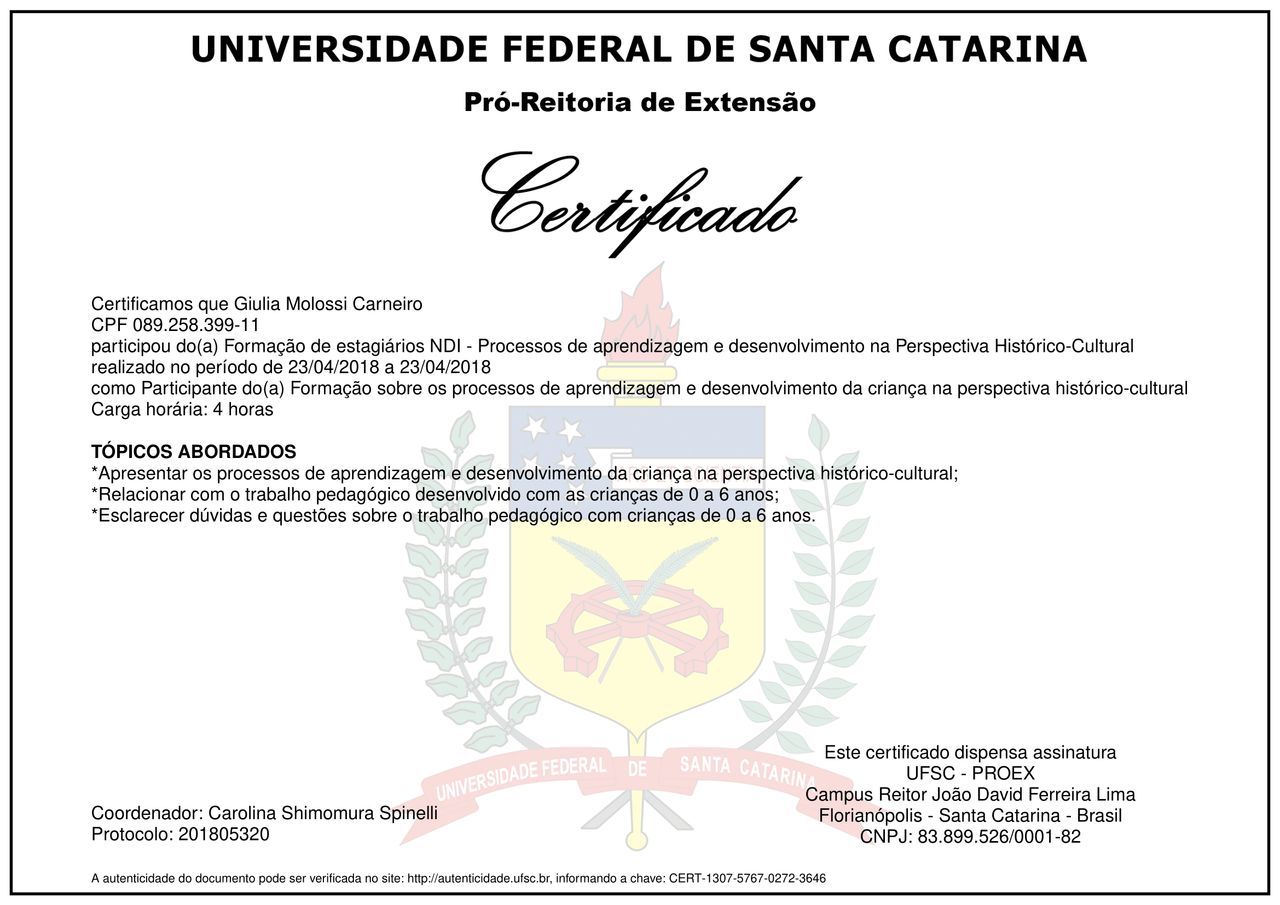 UNIVERSIDADE FEDERAL DE SANTA CATARINA

Pró-Reitoria de Extensão

Certificado

Certificamos que Giulia Molossi Carneiro
CPF 089.258.399-11
participou do(a) Formação de estagiários NDI - Processos de aprendizagem e desenvolvimento na Perspectiva Histórico-Cultural
realizado no período de 23/04/2018 a 23/04/2018
como Participante do(a) Formação sobre os processos de aprendizagem e desenvolvimento da criança na perspectiva histórico-cultural
Carga horária: 4 horas

TÓPICOS ABORDADOS
*Apresentar os processos de aprendizagem e desenvolvimento da criança na perspectiva histórico-cultural;
*Relacionar com o trabalho pedagógico desenvolvido com as crianças de 0 a 6 anos;
*Esclarecer dúvidas e questões sobre o trabalho pedagógico com crianças de 0 a 6 anos.

UNIVERSIDADE FEDERAL DE SANTA CATARINA

Coordenador: Carolina Shimomura Spinelli
Protocolo: 201805320

Este certificado dispensa assinatura
UFSC - PROEX
Campus Reitor João David Ferreira Lima
Florianópolis - Santa Catarina - Brasil
CNPJ: 83.899.526/0001-82

A autenticidade do documento pode ser verificada no site: http://autenticidade.ufsc.br, informando a chave: CERT-1307-5767-0272-3646